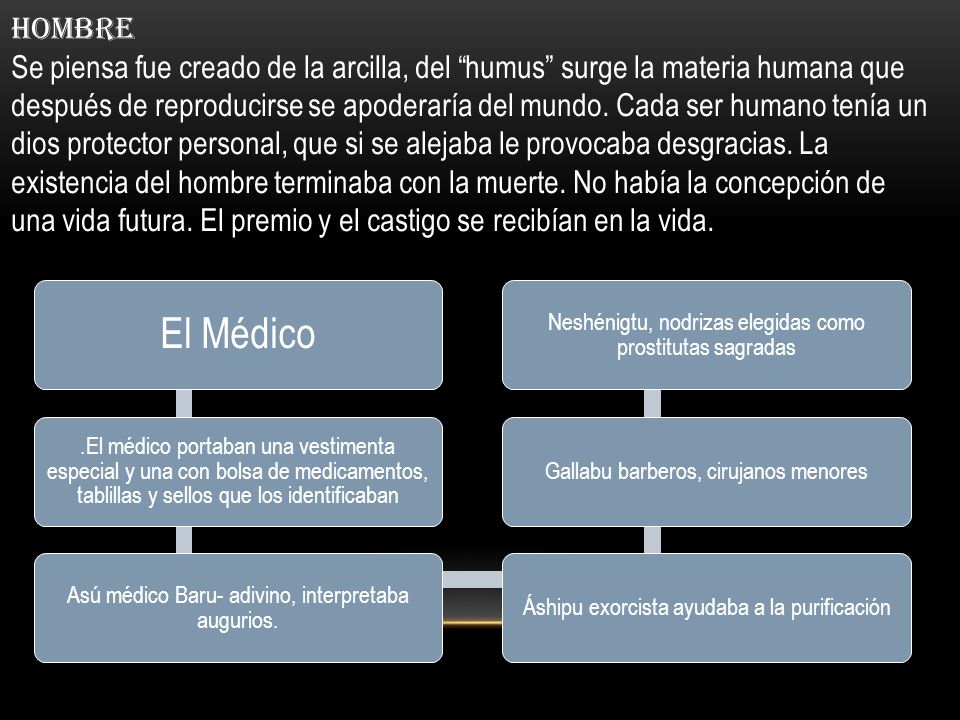 HOMBRE
Se piensa fue creado de la arcilla, del “humus” surge la materia humana que después de reproducirse se apoderaría del mundo. Cada ser humano tenía un dios protector personal, que si se alejaba le provocaba desgracias. La existencia del hombre terminaba con la muerte. No había la concepción de una vida futura. El premio y el castigo se recibían en la vida.

El Médico

.El médico portaban una vestimenta especial y una con bolsa de medicamentos, tablillas y sellos que los identificaban

Asú médico Baru- adivino, interpretaba augurios.

Neshénigtu, nodrizas elegidas como prostitutas sagradas

Gallabu barberos, cirujanos menores

Áshipu exorcista ayudaba a la purificación